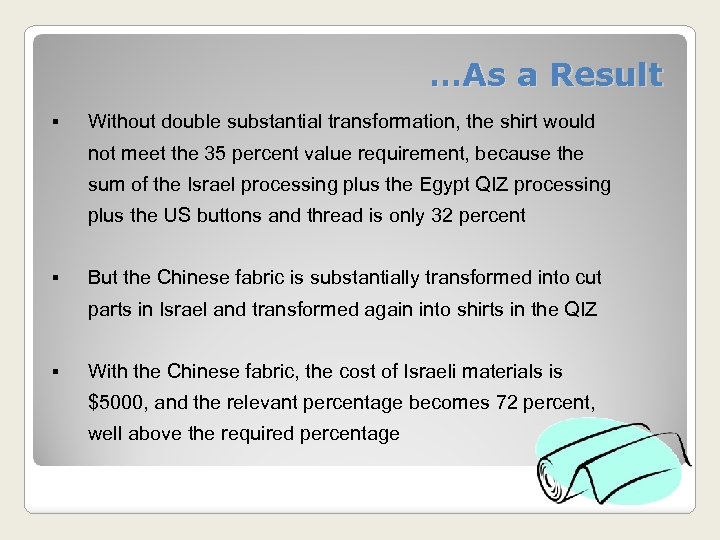 …As a Result

• Without double substantial transformation, the shirt would not meet the 35 percent value requirement, because the sum of the Israel processing plus the Egypt QIZ processing plus the US buttons and thread is only 32 percent

• But the Chinese fabric is substantially transformed into cut parts in Israel and transformed again into shirts in the QIZ

• With the Chinese fabric, the cost of Israeli materials is $5000, and the relevant percentage becomes 72 percent, well above the required percentage